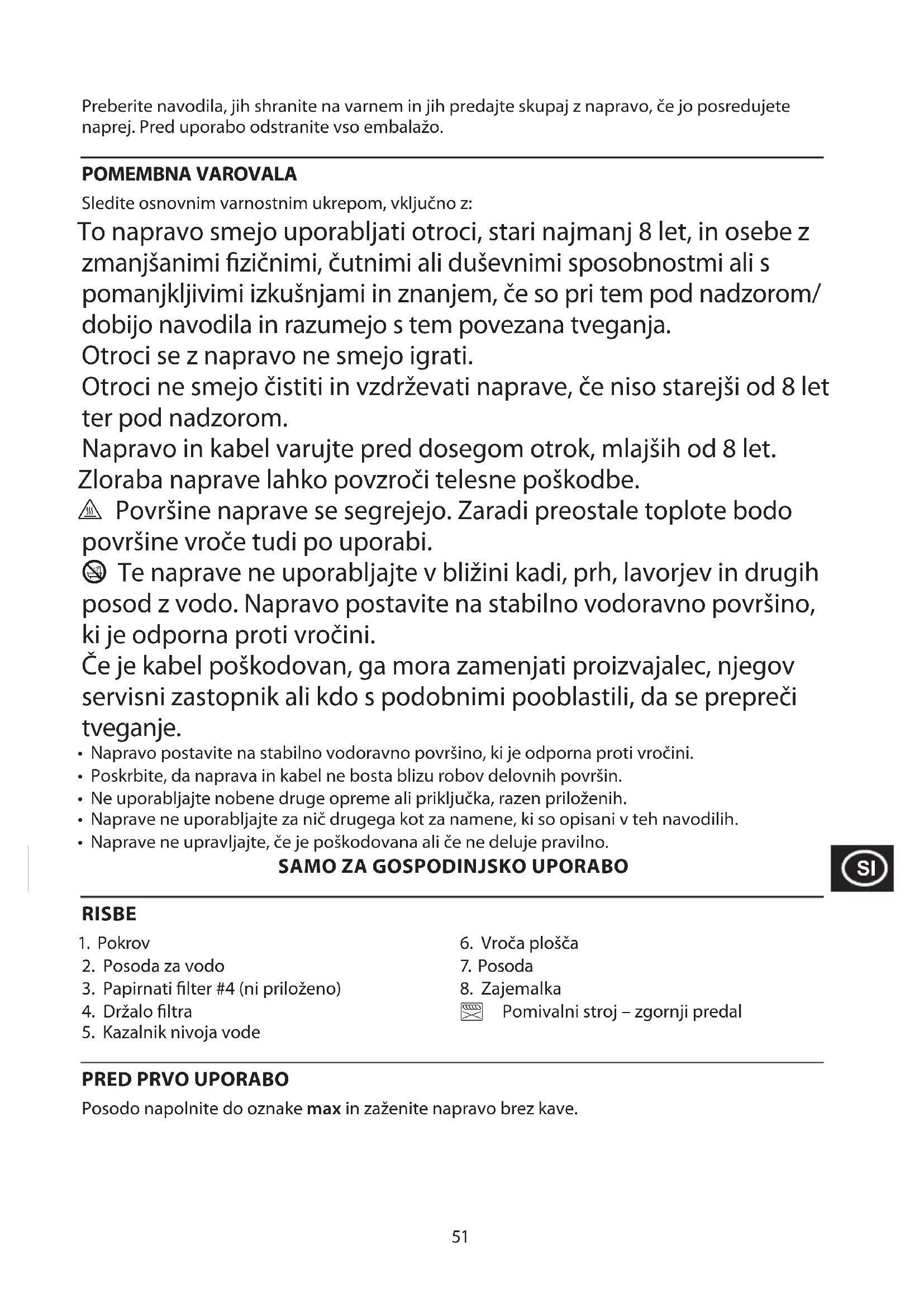 Preberite navodila, jih shranite na varnem in jih predajte skupaj z napravo, če jo posredujete naprej. Pred uporabo odstranite vso embalažo.

POMEMBNA VAROVALA

Sledite osnovnim varnostnim ukrepom, vključno z:

To napravo smejo uporabljati otroci, stari najmanj 8 let, in osebe z zmanjšanimi fizičnimi, čutnimi ali duševnimi sposobnostmi ali s pomanjkljivimi izkušnjami in znanjem, če so pri tem pod nadzorom/ dobijo navodila in razumejo s tem povezana tveganja.

Otroci se z napravo ne smejo igrati.

Otroci ne smejo čistiti in vzdrževati naprave, če niso starejši od 8 let ter pod nadzorom.

Napravo in kabel varujte pred dosegom otrok, mlajših od 8 let.

Zloraba naprave lahko povzroči telesne poškodbe.

Površine naprave se segrejejo. Zaradi preostale toplote bodo površine vroče tudi po uporabi.

Te naprave ne uporabljajte v bližini kadi, prh, lavorjev in drugih posod z vodo. Napravo postavite na stabilno vodoravno površino, ki je odporna proti vročini.

Če je kabel poškodovan, ga mora zamenjati proizvajalec, njegov servisni zastopnik ali kdo s podobnimi pooblastili, da se prepreči tveganje.

• Napravo postavite na stabilno vodoravno površino, ki je odporna proti vročini.
• Poskrbite, da naprava in kabel ne bosta blizu robov delovnih površin.
• Ne uporabljajte nobene druge opreme ali priključka, razen priloženih.
• Naprave ne uporabljajte za nič drugega kot za namene, ki so opisani v teh navodilih.
• Naprave ne upravljajte, če je poškodovana ali če ne deluje pravilno.

SAMO ZA GOSPODINJSKO UPORABO

SI

RISBE

1. Pokrov
2. Posoda za vodo
3. Papirnati filter #4 (ni priloženo)
4. Držalo filtra
5. Kazalnik nivoja vode

6. Vroča plošča
7. Posoda
8. Zajemalka
Pomivalni stroj – zgornji predal

PRED PRVO UPORABO

Posodo napolnite do oznake max in zaženite napravo brez kave.

51